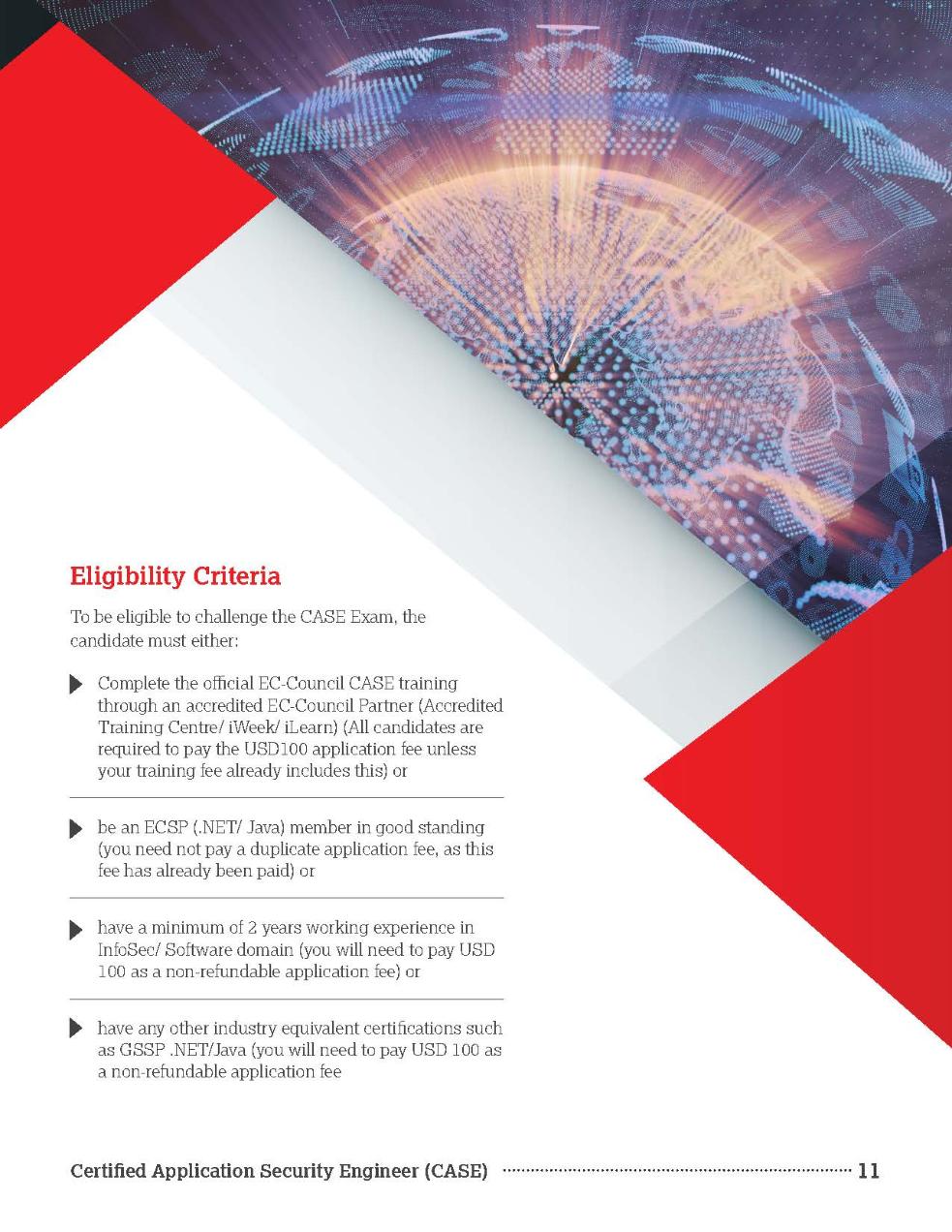 Eligibility Criteria

To be eligible to challenge the CASE Exam, the candidate must either:

Complete the official EC-Council CASE training through an accredited EC-Council Partner (Accredited Training Centre/ iWeek/ iLearn) (All candidates are required to pay the USD100 application fee unless your training fee already includes this) or

be an ECSP (.NET/ Java) member in good standing (you need not pay a duplicate application fee, as this fee has already been paid) or

have a minimum of 2 years working experience in InfoSec/ Software domain (you will need to pay USD 100 as a non-refundable application fee) or

have any other industry equivalent certifications such as GSSP .NET/Java (you will need to pay USD 100 as a non-refundable application fee

Certified Application Security Engineer (CASE) 11